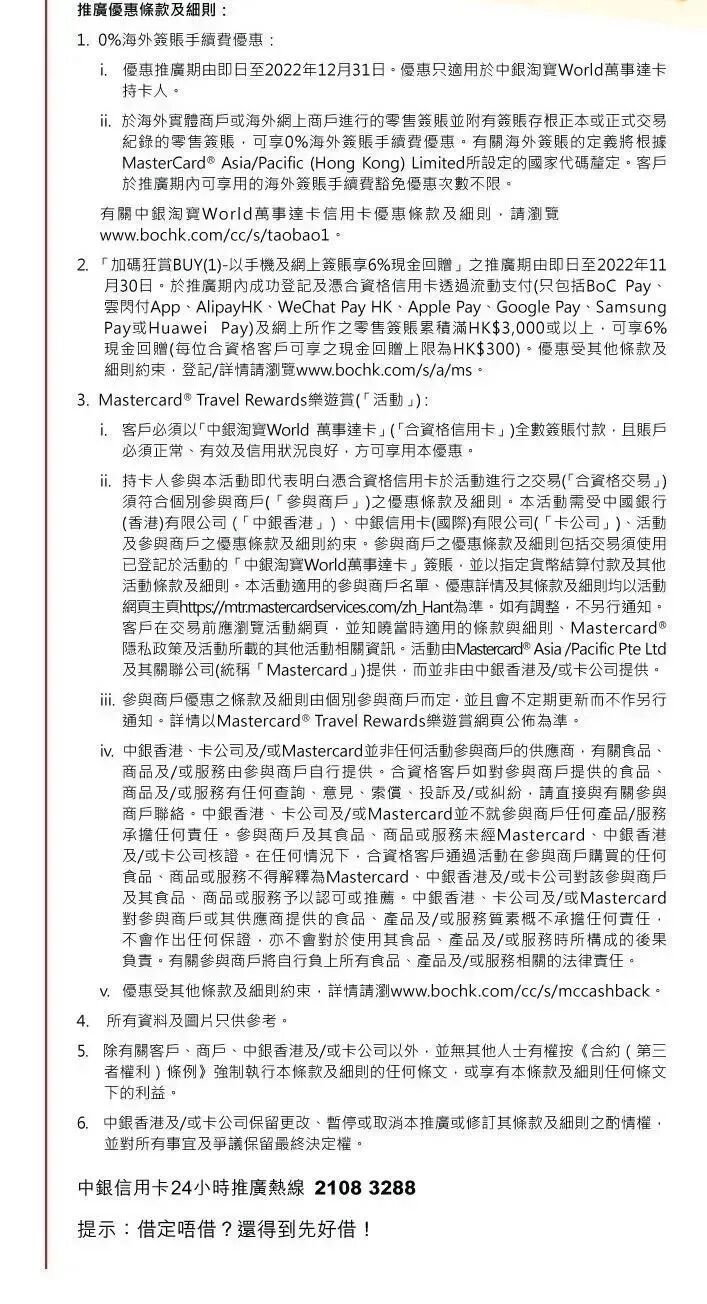 推廣優惠條款及細則：

1. 0%海外簽賬手續費優惠：

i. 優惠推廣期由即日至2022年12月31日。優惠只適用於中銀淘寶World萬事達卡持卡人。

ii. 於海外實體商戶或海外網上商戶進行的零售簽賬並附有簽賬存根正本或正式交易紀錄的零售簽賬，可享0%海外簽賬手續費優惠。有關海外簽賬的定義將根據MasterCard® Asia/Pacific (Hong Kong) Limited所設定的國家代碼釐定。客戶於推廣期內可享用的海外簽賬手續費豁免優惠次數不限。

有關中銀淘寶World萬事達卡信用卡優惠條款及細則，請瀏覽www.bochk.com/cc/s/taobao1。

2. 「加碼狂賞BUY(1)-以手機及網上簽賬享6%現金回贈」之推廣期由即日至2022年11月30日。於推廣期內成功登記及憑合資格信用卡透過流動支付(只包括BoC Pay、雲閃付App、AlipayHK、WeChat Pay HK、Apple Pay、Google Pay、Samsung Pay或Huawei Pay)及網上所作之零售簽賬累積滿HK$3,000或以上，可享6%現金回贈(每位合資格客戶可享之現金回贈上限為HK$300)。優惠受其他條款及細則約束，登記/詳情請瀏覽www.bochk.com/s/a/ms。

3. Mastercard® Travel Rewards樂遊賞(「活動」)：

i. 客戶必須以「中銀淘寶World 萬事達卡」(「合資格信用卡」)全數簽賬付款，且賬戶必須正常、有效及信用狀況良好，方可享用本優惠。

ii. 持卡人參與本活動即代表明白憑合資格信用卡於活動進行之交易(「合資格交易」)須符合個別參與商戶(「參與商戶」)之優惠條款及細則。本活動需受中國銀行(香港)有限公司 (「中銀香港」)、中銀信用卡(國際)有限公司(「卡公司」)、活動及參與商戶之優惠條款及細則約束。參與商戶之優惠條款及細則包括交易須使用已登記於活動的「中銀淘寶World萬事達卡」簽賬，並以指定貨幣結算付款及其他活動條款及細則。本活動適用的參與商戶名單、優惠詳情及其條款及細則均以活動網頁主頁https://mtr.mastercardservices.com/zh_Hant為準。如有調整，不另行通知。客戶在交易前應瀏覽活動網頁，並知曉當時適用的條款與細則、Mastercard®隱私政策及活動所載的其他活動相關資訊。活動由Mastercard® Asia /Pacific Pte Ltd及其關聯公司(統稱「Mastercard」)提供，而並非由中銀香港及/或卡公司提供。

iii. 參與商戶優惠之條款及細則由個別參與商戶而定，並且會不定期更新而不作另行通知。詳情以Mastercard® Travel Rewards樂遊賞網頁公佈為準。

iv. 中銀香港、卡公司及/或Mastercard並非任何活動參與商戶的供應商，有關食品、商品及/或服務由參與商戶自行提供。合資格客戶如對參與商戶提供的食品、商品及/或服務有任何查詢、意見、索償、投訴及/或糾紛，請直接與有關參與商戶聯絡。中銀香港、卡公司及/或Mastercard並不就參與商戶任何產品/服務承擔任何責任。參與商戶及其食品、商品或服務未經Mastercard、中銀香港及/或卡公司核證。在任何情況下，合資格客戶通過活動在參與商戶購買的任何食品、商品或服務不得解釋為Mastercard、中銀香港及/或卡公司對該參與商戶及其食品、商品或服務予以認可或推薦。中銀香港、卡公司及/或Mastercard對參與商戶或其供應商提供的食品、產品及/或服務質素概不承擔任何責任，不會作出任何保證，亦不會對於使用其食品、產品及/或服務時所構成的後果負責。有關參與商戶將自行負上所有食品、產品及/或服務相關的法律責任。

v. 優惠受其他條款及細則約束，詳情請瀏www.bochk.com/cc/s/mccashback。

4. 所有資料及圖片只供參考。

5. 除有關客戶、商戶、中銀香港及/或卡公司以外，並無其他人士有權按《合約(第三者權利)條例》強制執行本條款及細則的任何條文，或享有本條款及細則任何條文下的利益。

6. 中銀香港及/或卡公司保留更改、暫停或取消本推廣或修訂其條款及細則之酌情權，並對所有事宜及爭議保留最終決定權。

中銀信用卡24小時推廣熱線 2108 3288

提示：借定唔借？還得到先好借！